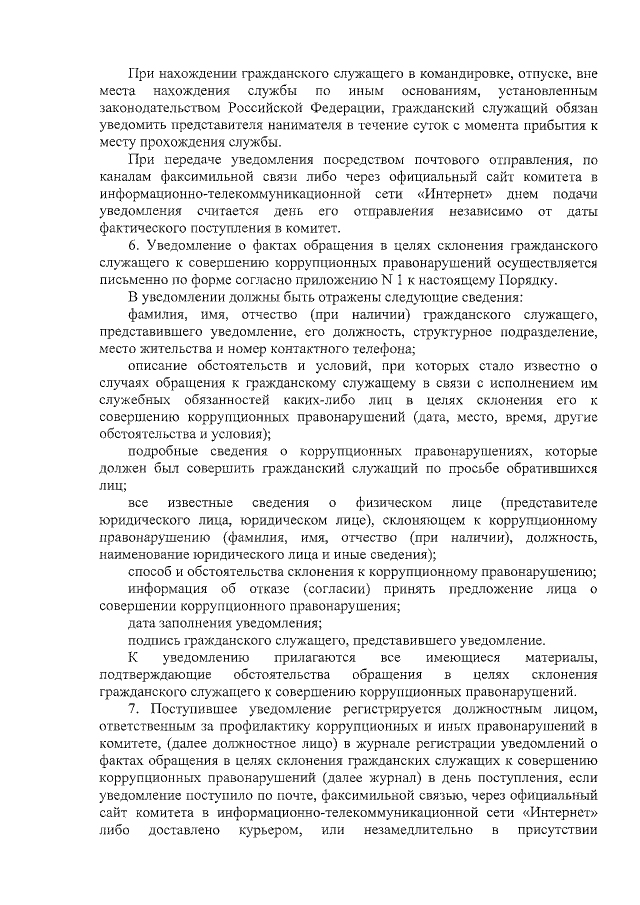 При нахождении гражданского служащего в командировке, отпуске, вне места нахождения службы по иным основаниям, установленным законодательством Российской Федерации, гражданский служащий обязан уведомить представителя нанимателя в течение суток с момента прибытия к месту прохождения службы.

При передаче уведомления посредством почтового отправления, по каналам факсимильной связи либо через официальный сайт комитета в информационно-телекоммуникационной сети «Интернет» днем подачи уведомления считается день его отправления независимо от даты фактического поступления в комитет.

6. Уведомление о фактах обращения в целях склонения гражданского служащего к совершению коррупционных правонарушений осуществляется письменно по форме согласно приложению N 1 к настоящему Порядку.

В уведомлении должны быть отражены следующие сведения:

фамилия, имя, отчество (при наличии) гражданского служащего, представившего уведомление, его должность, структурное подразделение, место жительства и номер контактного телефона;

описание обстоятельств и условий, при которых стало известно о случаях обращения к гражданскому служащему в связи с исполнением им служебных обязанностей каких-либо лиц в целях склонения его к совершению коррупционных правонарушений (дата, место, время, другие обстоятельства и условия);

подробные сведения о коррупционных правонарушениях, которые должен был совершить гражданский служащий по просьбе обратившихся лиц;

все известные сведения о физическом лице (представителе юридического лица, юридическом лице), склоняющем к коррупционному правонарушению (фамилия, имя, отчество (при наличии), должность, наименование юридического лица и иные сведения);

способ и обстоятельства склонения к коррупционному правонарушению;

информация об отказе (согласии) принять предложение лица о совершении коррупционного правонарушения;

дата заполнения уведомления;

подпись гражданского служащего, представившего уведомление.

К уведомлению прилагаются все имеющиеся материалы, подтверждающие обстоятельства обращения в целях склонения гражданского служащего к совершению коррупционных правонарушений.

7. Поступившее уведомление регистрируется должностным лицом, ответственным за профилактику коррупционных и иных правонарушений в комитете, (далее должностное лицо) в журнале регистрации уведомлений о фактах обращения в целях склонения гражданских служащих к совершению коррупционных правонарушений (далее журнал) в день поступления, если уведомление поступило по почте, факсимильной связью, через официальный сайт комитета в информационно-телекоммуникационной сети «Интернет» либо доставлено курьером, или незамедлительно в присутствии